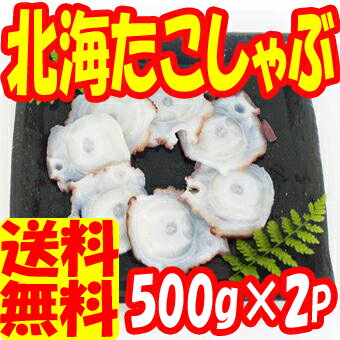 北海たこしゃぶ

送料無料

500g×2P